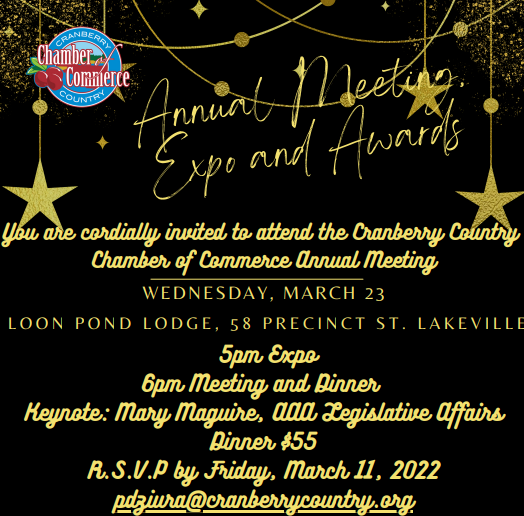 CRANBERRY
Chamber of Commerce
COUNTRY

Annual Meeting, Expo and Awards

You are cordially invited to attend the Cranberry Country Chamber of Commerce Annual Meeting

WEDNESDAY, MARCH 23

LOON POND LODGE, 58 PRECINCT ST. LAKEVILLE

5pm Expo
6pm Meeting and Dinner
Keynote: Mary Maguire, AAA Legislative Affairs
Dinner $55
R.S.V.P by Friday, March 11, 2022
pdziura@cranberrycountry.org